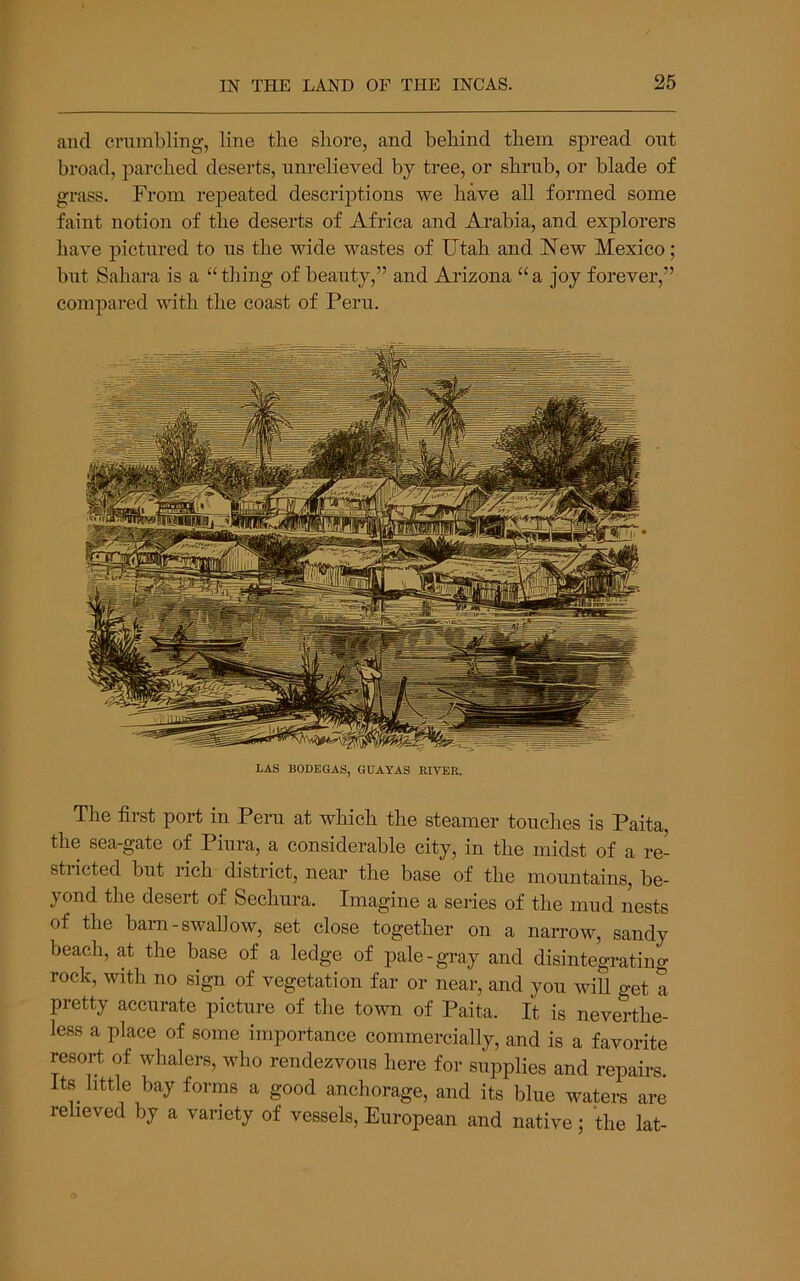 IN THE LAND OF THE INCAS. 25

and crumbling, line the shore, and behind them spread out broad, parched deserts, unrelieved by tree, or shrub, or blade of grass. From repeated descriptions we have all formed some faint notion of the deserts of Africa and Arabia, and explorers have pictured to us the wide wastes of Utah and New Mexico; but Sahara is a "thing of beauty," and Arizona "a joy forever," compared with the coast of Peru.

LAS BODEGAS, GUAYAS RIVER.

The first port in Peru at which the steamer touches is Paita, the sea-gate of Piura, a considerable city, in the midst of a restricted but rich district, near the base of the mountains, beyond the desert of Sechura. Imagine a series of the mud nests of the barn-swallow, set close together on a narrow, sandy beach, at the base of a ledge of pale-gray and disintegrating rock, with no sign of vegetation far or near, and you will get a pretty accurate picture of the town of Paita. It is nevertheless a place of some importance commercially, and is a favorite resort of whalers, who rendezvous here for supplies and repairs. Its little bay forms a good anchorage, and its blue waters are relieved by a variety of vessels, European and native; the lat-